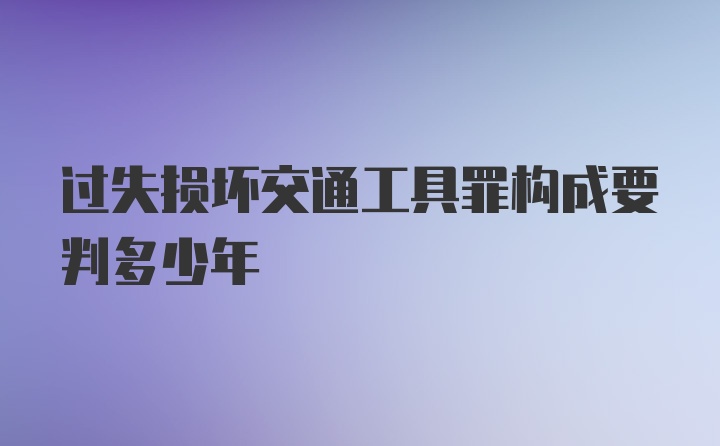 过失损坏交通工具罪构成要判多少年